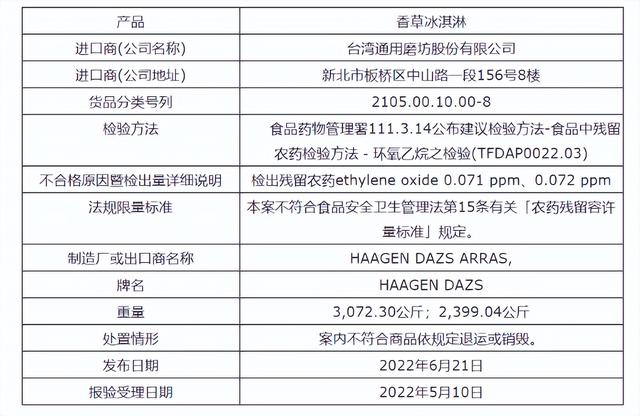 | 产品 | 香草冰淇淋 |
|---|---|
| 进口商(公司名称) | 台湾通用磨坊股份有限公司 |
| 进口商(公司地址) | 新北市板桥区中山路一段156号8楼 |
| 货品分类号列 | 2105.00.10.00-8 |
| 检验方法 | 食品药物管理署111.3.14公布建议检验方法-食品中残留农药检验方法 - 环氧乙烷之检验(TFDAP0022.03) |
| 不合格原因暨检出量详细说明 | 检出残留农药ethylene oxide 0.071 ppm、0.072 ppm |
| 法规限量标准 | 本案不符合食品安全卫生管理法第15条有关「农药残留容许量标准」规定。 |
| 制造厂或出口商名称 | HAAGEN DAZS ARRAS, |
| 牌名 | HAAGEN DAZS |
| 重量 | 3,072.30公斤；2,399.04公斤 |
| 处置情形 | 案内不符合商品依规定退运或销毁。 |
| 发布日期 | 2022年6月21日 |
| 报验受理日期 | 2022年5月10日 |